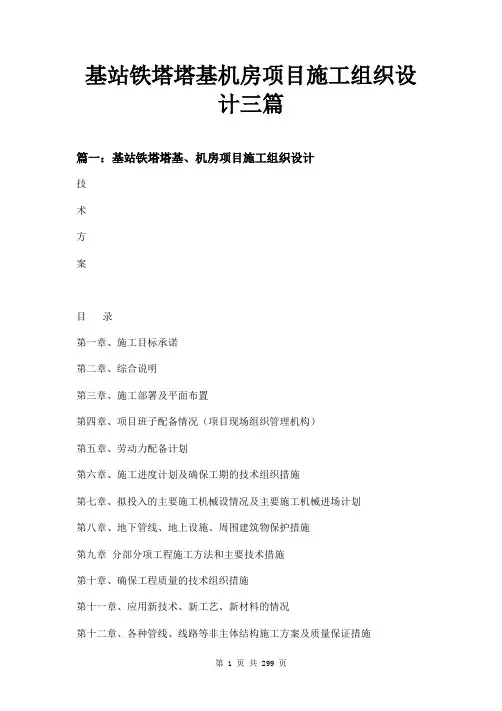 基站铁塔塔基机房项目施工组织设计三篇

篇一：基站铁塔塔基、机房项目施工组织设计

技

术

方

案

目 录

第一章、施工目标承诺

第二章、综合说明

第三章、施工部署及平面布置

第四章、项目班子配备情况（项目现场组织管理机构）

第五章、劳动力配备计划

第六章、施工进度计划及确保工期的技术组织措施

第七章、拟投入的主要施工机械设情况及主要施工机械进场计划

第八章、地下管线、地上设施、周围建筑物保护措施

第九章 分部分项工程施工方法和主要技术措施

第十章、确保工程质量的技术组织措施

第十一章、应用新技术、新工艺、新材料的情况

第十二章、各种管线、线路等非主体结构施工方案及质量保证措施

第 1 页 共 299 页